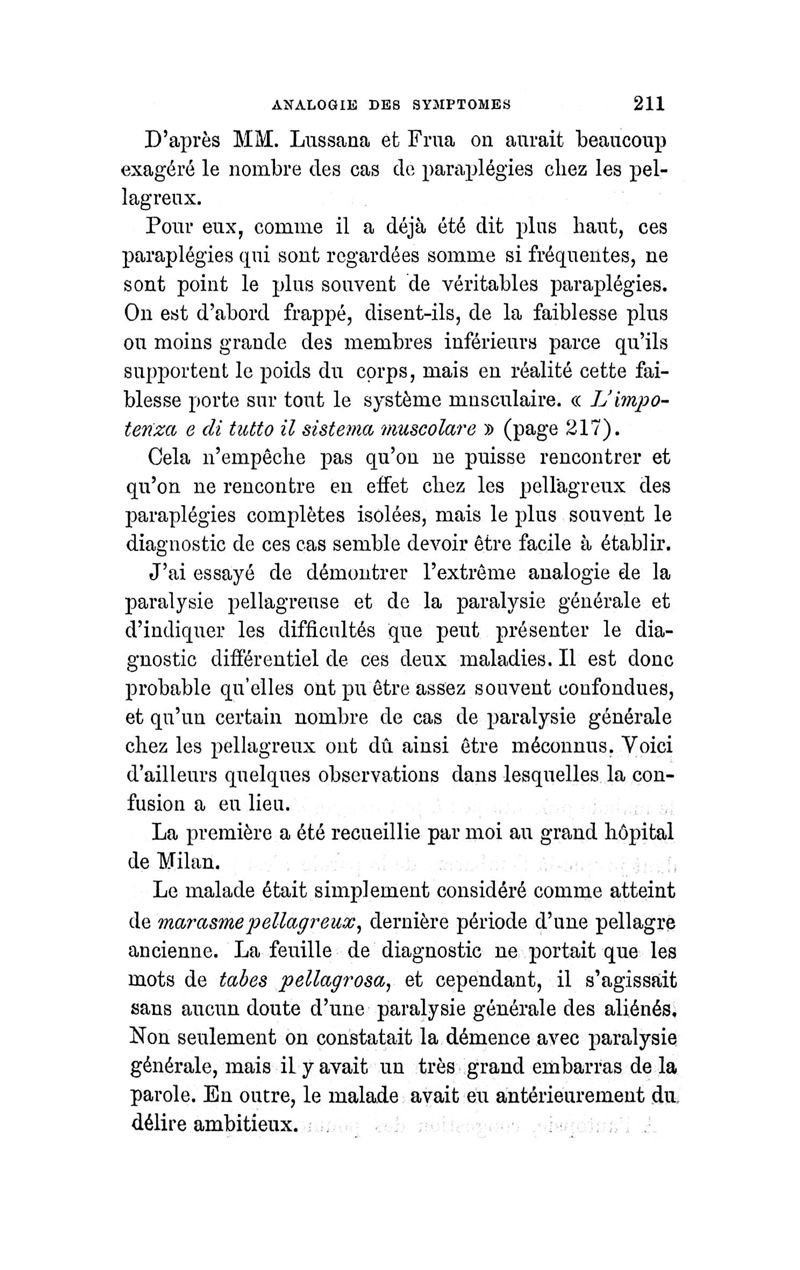 ANALOGIE DES SYMPTOMES 211

D'après MM. Lussana et Frua on aurait beaucoup exagéré le nombre des cas de paraplégies chez les pellagreux.

Pour eux, comme il a déjà été dit plus haut, ces paraplégies qui sont regardées somme si fréquentes, ne sont point le plus souvent de véritables paraplégies. On est d'abord frappé, disent-ils, de la faiblesse plus ou moins grande des membres inférieurs parce qu'ils supportent le poids du corps, mais en réalité cette faiblesse porte sur tout le système musculaire. « L'impotenza e di tutto il sistema muscolare » (page 217).

Cela n'empêche pas qu'on ne puisse rencontrer et qu'on ne rencontre en effet chez les pellagreux des paraplégies complètes isolées, mais le plus souvent le diagnostic de ces cas semble devoir être facile à établir.

J'ai essayé de démontrer l'extrême analogie de la paralysie pellagreuse et de la paralysie générale et d'indiquer les difficultés que peut présenter le diagnostic différentiel de ces deux maladies. Il est donc probable qu'elles ont pu être assez souvent confondues, et qu'un certain nombre de cas de paralysie générale chez les pellagreux ont dû ainsi être méconnus. Voici d'ailleurs quelques observations dans lesquelles la confusion a eu lieu.

La première a été recueillie par moi au grand hôpital de Milan.

Le malade était simplement considéré comme atteint de marasme pellagreux, dernière période d'une pellagre ancienne. La feuille de diagnostic ne portait que les mots de tabes pellagrosa, et cependant, il s'agissait sans aucun doute d'une paralysie générale des aliénés. Non seulement on constatait la démence avec paralysie générale, mais il y avait un très grand embarras de la parole. En outre, le malade avait eu antérieurement du délire ambitieux.